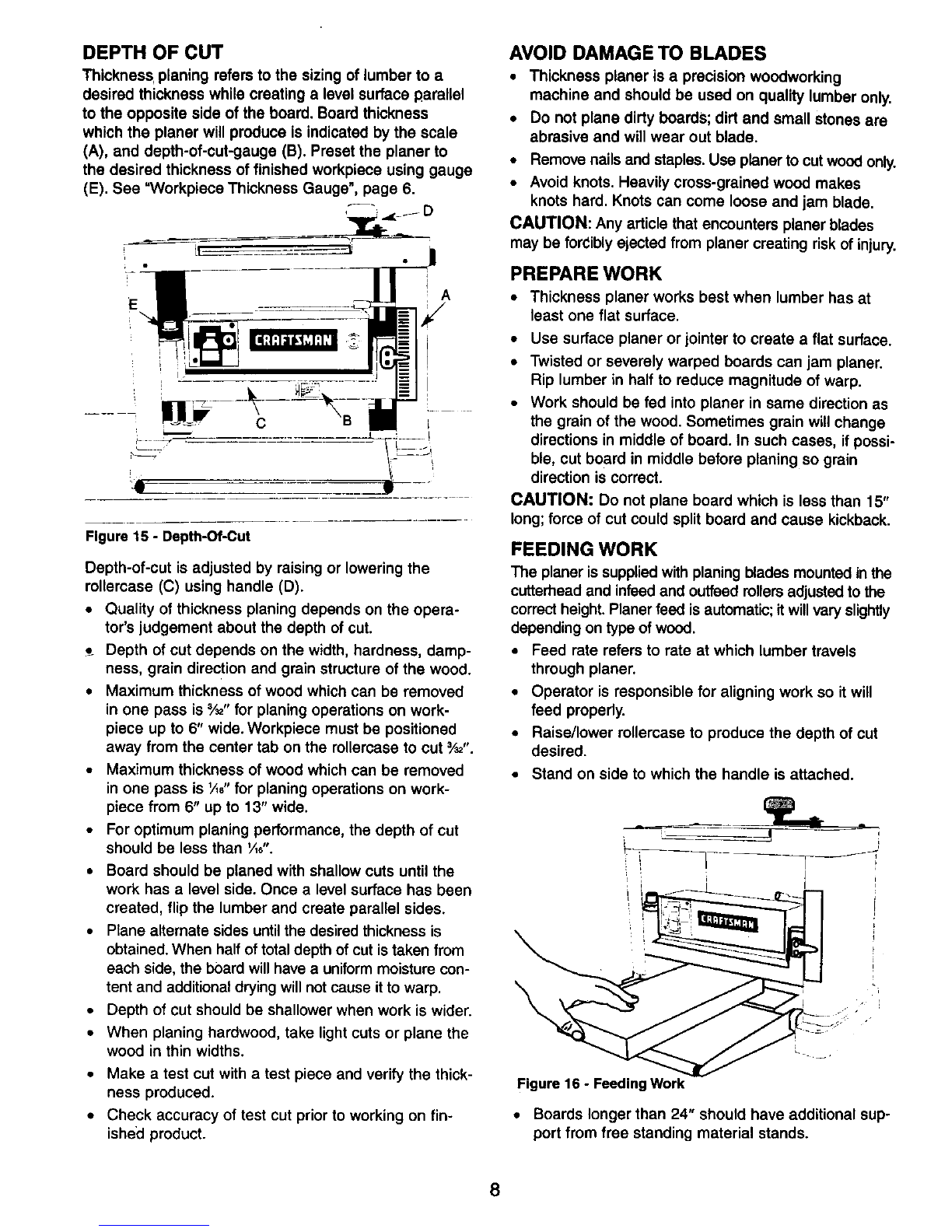 DEPTH OF CUT

Thickness planing refers to the sizing of lumber to a desired thickness while creating a level surface parallel to the opposite side of the board. Board thickness which the planer will produce is indicated by the scale (A), and depth-of-cut-gauge (B). Preset the planer to the desired thickness of finished workpiece using gauge (E). See "Workpiece Thickness Gauge", page 6.

D

E

A

CRAFTSMAN

C

B

Figure 15 - Depth-Of-Cut

Depth-of-cut is adjusted by raising or lowering the rollercase (C) using handle (D).

• Quality of thickness planing depends on the operator's judgement about the depth of cut.
• Depth of cut depends on the width, hardness, dampness, grain direction and grain structure of the wood.
• Maximum thickness of wood which can be removed in one pass is $\frac{3}{32}$" for planing operations on workpiece up to 6" wide. Workpiece must be positioned away from the center tab on the rollercase to cut $\frac{3}{32}$".
• Maximum thickness of wood which can be removed in one pass is $\frac{1}{16}$" for planing operations on workpiece from 6" up to 13" wide.
• For optimum planing performance, the depth of cut should be less than $\frac{1}{16}$".
• Board should be planed with shallow cuts until the work has a level side. Once a level surface has been created, flip the lumber and create parallel sides.
• Plane alternate sides until the desired thickness is obtained. When half of total depth of cut is taken from each side, the board will have a uniform moisture content and additional drying will not cause it to warp.
• Depth of cut should be shallower when work is wider.
• When planing hardwood, take light cuts or plane the wood in thin widths.
• Make a test cut with a test piece and verify the thickness produced.
• Check accuracy of test cut prior to working on finished product.

AVOID DAMAGE TO BLADES

• Thickness planer is a precision woodworking machine and should be used on quality lumber only.
• Do not plane dirty boards; dirt and small stones are abrasive and will wear out blade.
• Remove nails and staples. Use planer to cut wood only.
• Avoid knots. Heavily cross-grained wood makes knots hard. Knots can come loose and jam blade.

CAUTION: Any article that encounters planer blades may be forcibly ejected from planer creating risk of injury.

PREPARE WORK

• Thickness planer works best when lumber has at least one flat surface.
• Use surface planer or jointer to create a flat surface.
• Twisted or severely warped boards can jam planer. Rip lumber in half to reduce magnitude of warp.
• Work should be fed into planer in same direction as the grain of the wood. Sometimes grain will change directions in middle of board. In such cases, if possible, cut board in middle before planing so grain direction is correct.

CAUTION: Do not plane board which is less than 15" long; force of cut could split board and cause kickback.

FEEDING WORK

The planer is supplied with planing blades mounted in the cutterhead and infeed and outfeed rollers adjusted to the correct height. Planer feed is automatic; it will vary slightly depending on type of wood.

• Feed rate refers to rate at which lumber travels through planer.
• Operator is responsible for aligning work so it will feed properly.
• Raise/lower rollercase to produce the depth of cut desired.
• Stand on side to which the handle is attached.

CRAFTSMAN

Figure 16 - Feeding Work

• Boards longer than 24" should have additional support from free standing material stands.

8